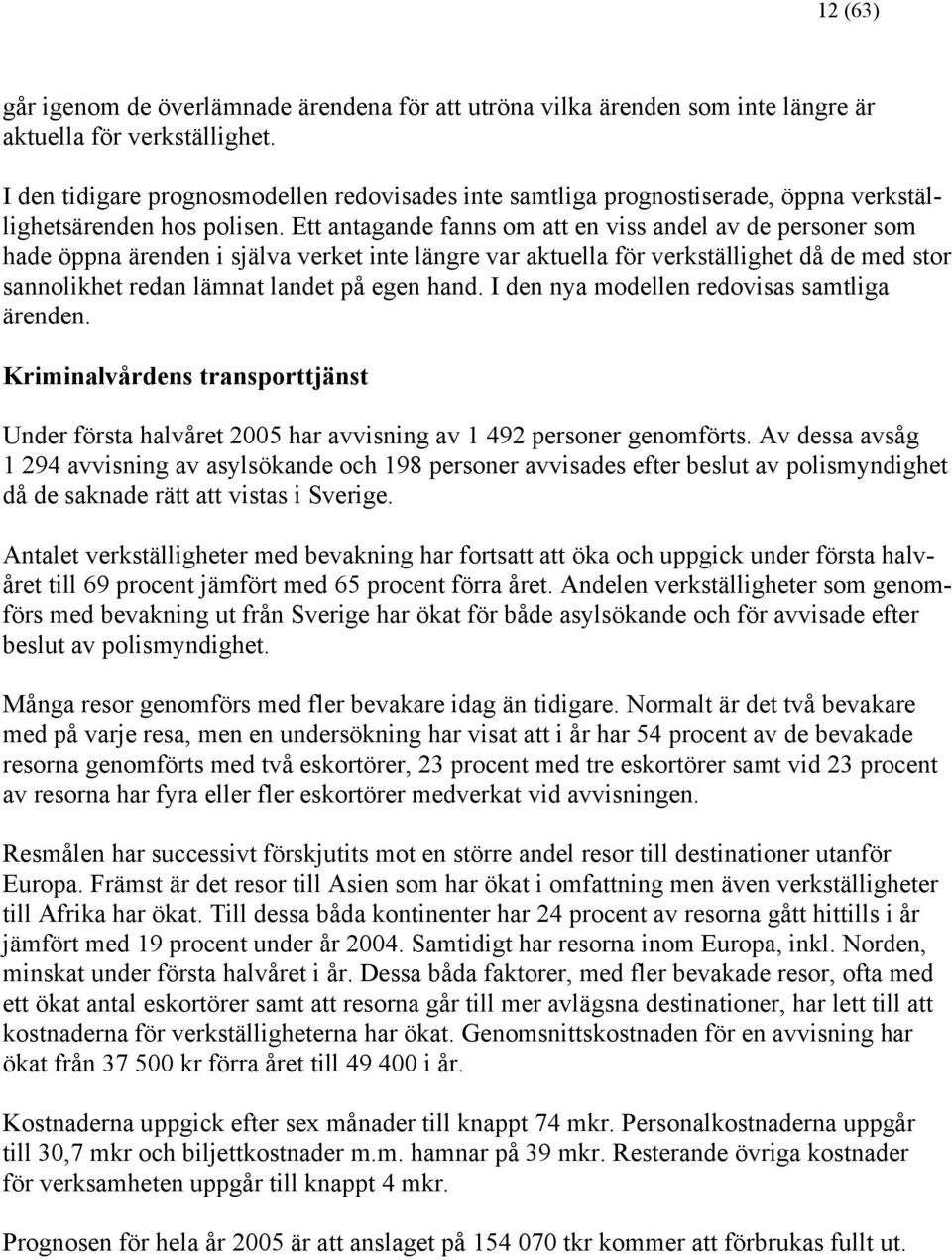 12 (63)

går igenom de överlämnade ärendena för att utröna vilka ärenden som inte längre är aktuella för verkställighet.

I den tidigare prognosmodellen redovisades inte samtliga prognostiserade, öppna verkställighetsärenden hos polisen. Ett antagande fanns om att en viss andel av de personer som hade öppna ärenden i själva verket inte längre var aktuella för verkställighet då de med stor sannolikhet redan lämnat landet på egen hand. I den nya modellen redovisas samtliga ärenden.

Kriminalvårdens transporttjänst

Under första halvåret 2005 har avvisning av 1 492 personer genomförts. Av dessa avsåg 1 294 avvisning av asylsökande och 198 personer avvisades efter beslut av polismyndighet då de saknade rätt att vistas i Sverige.

Antalet verkställigheter med bevakning har fortsatt att öka och uppgick under första halvåret till 69 procent jämfört med 65 procent förra året. Andelen verkställigheter som genomförs med bevakning ut från Sverige har ökat för både asylsökande och för avvisade efter beslut av polismyndighet.

Många resor genomförs med fler bevakare idag än tidigare. Normalt är det två bevakare med på varje resa, men en undersökning har visat att i år har 54 procent av de bevakade resorna genomförts med två eskortörer, 23 procent med tre eskortörer samt vid 23 procent av resorna har fyra eller fler eskortörer medverkat vid avvisningen.

Resmålen har successivt förskjutits mot en större andel resor till destinationer utanför Europa. Främst är det resor till Asien som har ökat i omfattning men även verkställigheter till Afrika har ökat. Till dessa båda kontinenter har 24 procent av resorna gått hittills i år jämfört med 19 procent under år 2004. Samtidigt har resorna inom Europa, inkl. Norden, minskat under första halvåret i år. Dessa båda faktorer, med fler bevakade resor, ofta med ett ökat antal eskortörer samt att resorna går till mer avlägsna destinationer, har lett till att kostnaderna för verkställigheterna har ökat. Genomsnittskostnaden för en avvisning har ökat från 37 500 kr förra året till 49 400 i år.

Kostnaderna uppgick efter sex månader till knappt 74 mkr. Personalkostnaderna uppgår till 30,7 mkr och biljettkostnader m.m. hamnar på 39 mkr. Resterande övriga kostnader för verksamheten uppgår till knappt 4 mkr.

Prognosen för hela år 2005 är att anslaget på 154 070 tkr kommer att förbrukas fullt ut.